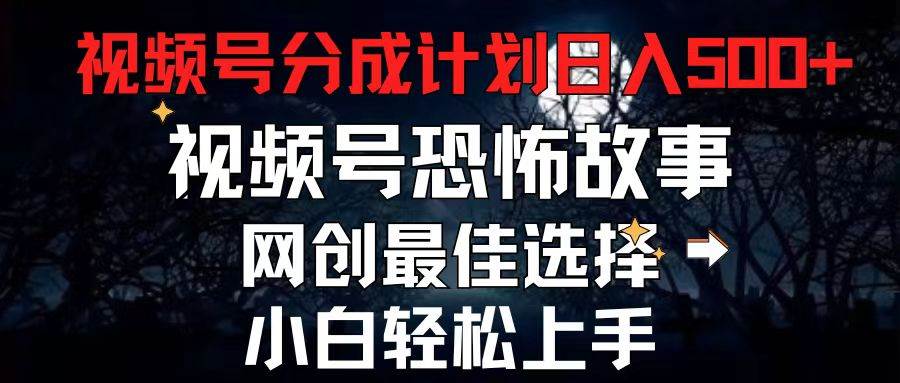 视频号分成计划日入500+

视频号恐怖故事

网创最佳选择

小白轻松上手